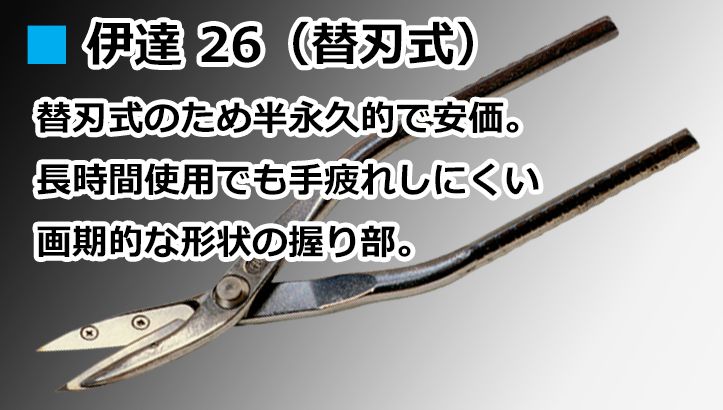 ■ 伊達 26（替刃式）

替刃式のため半永久的で安価。
長時間使用でも手疲れしにくい
画期的な形状の握り部。